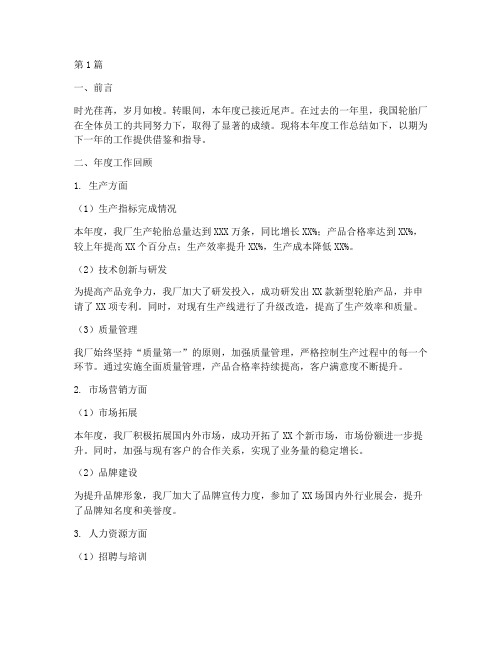 第1篇

一、前言

时光荏苒，岁月如梭。转眼间，本年度已接近尾声。在过去的一年里，我国轮胎厂在全体员工的共同努力下，取得了显著的成绩。现将本年度工作总结如下，以期为下一年的工作提供借鉴和指导。

二、年度工作回顾

1. 生产方面

（1）生产指标完成情况

本年度，我厂生产轮胎总量达到XXX万条，同比增长XX%；产品合格率达到XX%，较上年提高XX个百分点；生产效率提升XX%，生产成本降低XX%。

（2）技术创新与研发

为提高产品竞争力，我厂加大了研发投入，成功研发出XX款新型轮胎产品，并申请了XX项专利。同时，对现有生产线进行了升级改造，提高了生产效率和质量。

（3）质量管理

我厂始终坚持“质量第一”的原则，加强质量管理，严格控制生产过程中的每一个环节。通过实施全面质量管理，产品合格率持续提高，客户满意度不断提升。

2. 市场营销方面

（1）市场拓展

本年度，我厂积极拓展国内外市场，成功开拓了XX个新市场，市场份额进一步提升。同时，加强与现有客户的合作关系，实现了业务量的稳定增长。

（2）品牌建设

为提升品牌形象，我厂加大了品牌宣传力度，参加了XX场国内外行业展会，提升了品牌知名度和美誉度。

3. 人力资源方面

（1）招聘与培训